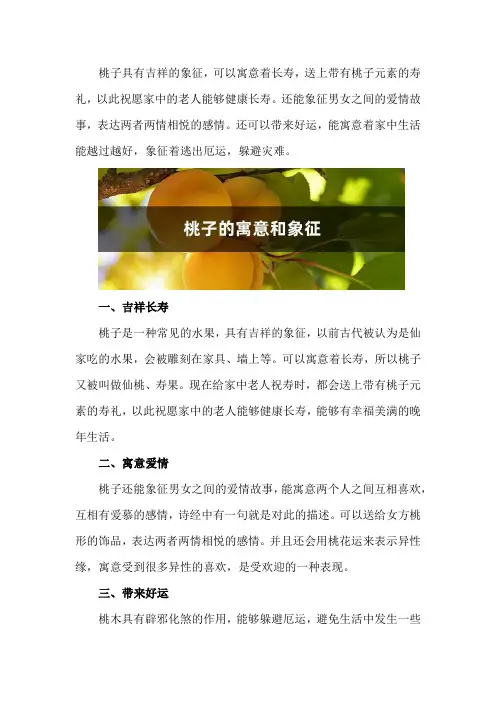 桃子具有吉祥的象征，可以寓意着长寿，送上带有桃子元素的寿礼，以此祝愿家中的老人能够健康长寿。还能象征男女之间的爱情故事，表达两者两情相悦的感情。还可以带来好运，能寓意着家中生活能越过越好，象征着逃出厄运，躲避灾难。

桃子的寓意和象征

一、吉祥长寿

桃子是一种常见的水果，具有吉祥的象征，以前古代被认为是仙家吃的水果，会被雕刻在家具、墙上等。可以寓意着长寿，所以桃子又被叫做仙桃、寿果。现在给家中老人祝寿时，都会送上带有桃子元素的寿礼，以此祝愿家中的老人能够健康长寿，能够有幸福美满的晚年生活。

二、寓意爱情

桃子还能象征男女之间的爱情故事，能寓意两个人之间互相喜欢，互相有爱慕的感情，诗经中有一句就是对此的描述。可以送给女方桃形的饰品，表达两者两情相悦的感情。并且还会用桃花运来表示异性缘，寓意受到很多异性的喜欢，是受欢迎的一种表现。

三、带来好运

桃木具有辟邪化煞的作用，能够躲避厄运，避免生活中发生一些